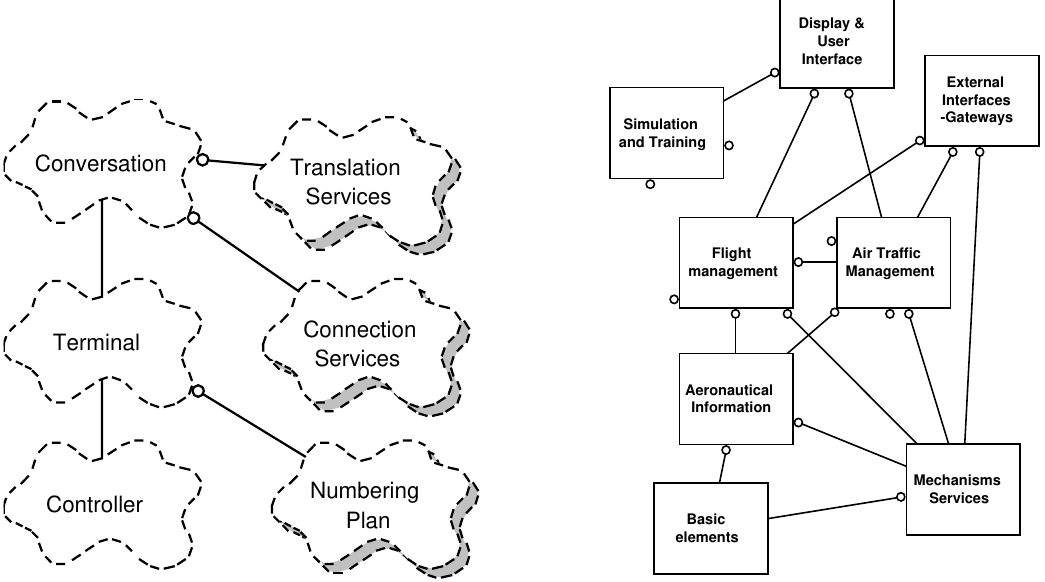 Conversation

Translation Services

Terminal

Connection Services

Controller

Numbering Plan

Display & User Interface

Simulation and Training

External Interfaces -Gateways

Flight management

Air Traffic Management

Aeronautical Information

Mechanisms Services

Basic elements